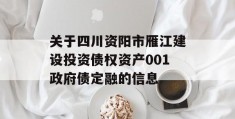 关于四川资阳市雁江建设投资债权资产001政府债定融的信息